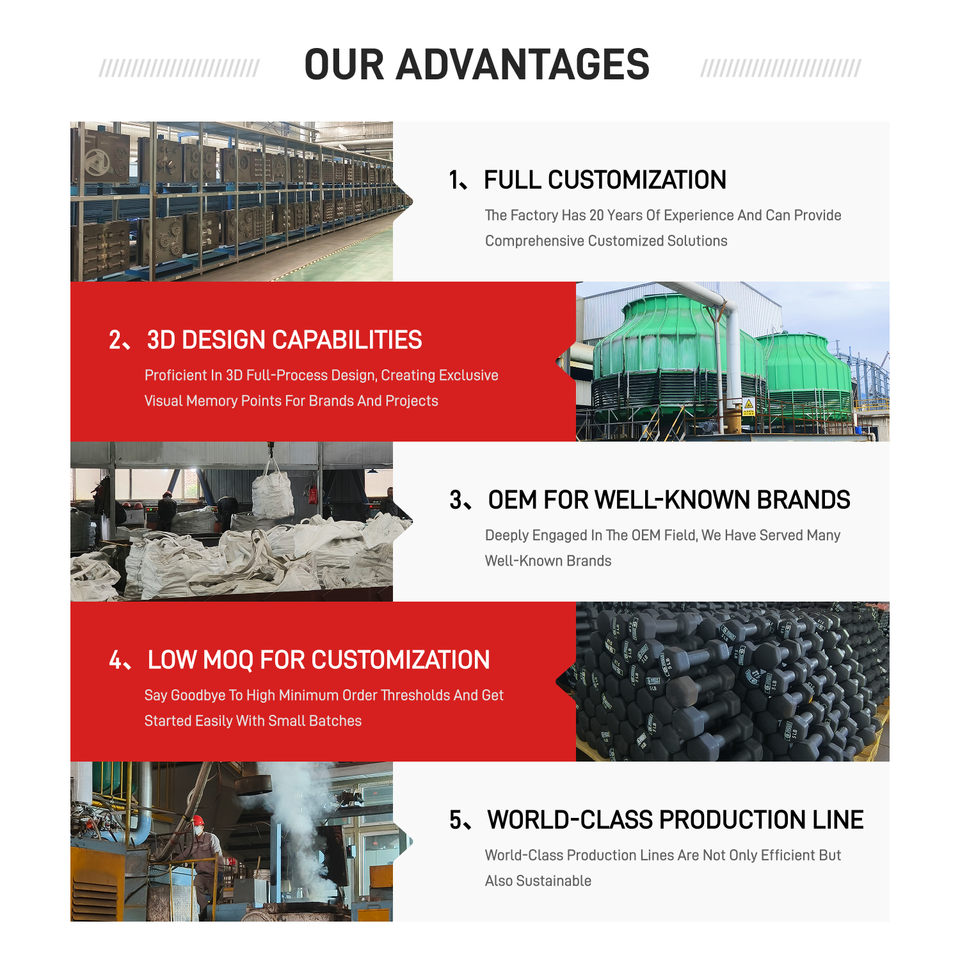 OUR ADVANTAGES

1、FULL CUSTOMIZATION

The Factory Has 20 Years Of Experience And Can Provide Comprehensive Customized Solutions

2、3D DESIGN CAPABILITIES

Proficient In 3D Full-Process Design, Creating Exclusive Visual Memory Points For Brands And Projects

3、OEM FOR WELL-KNOWN BRANDS

Deeply Engaged In The OEM Field, We Have Served Many Well-Known Brands

4、LOW MOQ FOR CUSTOMIZATION

Say Goodbye To High Minimum Order Thresholds And Get Started Easily With Small Batches

5、WORLD-CLASS PRODUCTION LINE

World-Class Production Lines Are Not Only Efficient But Also Sustainable